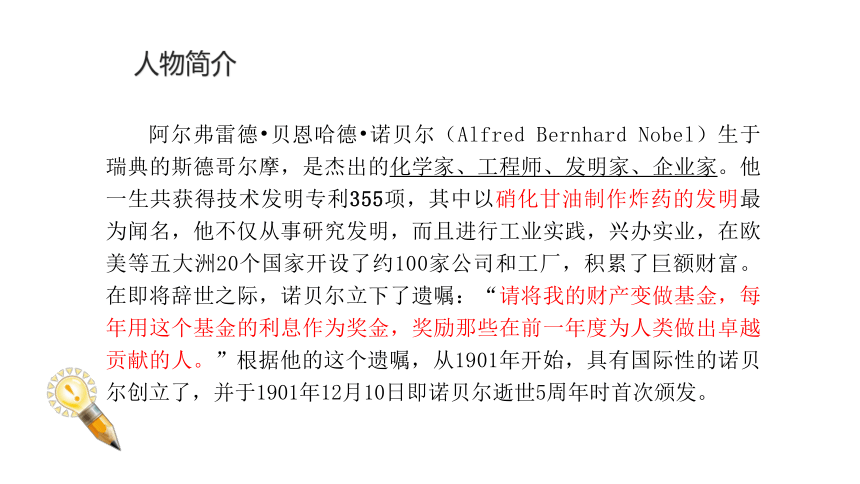 人物简介

阿尔弗雷德•贝恩哈德•诺贝尔（Alfred Bernhard Nobel）生于瑞典的斯德哥尔摩，是杰出的化学家、工程师、发明家、企业家。他一生共获得技术发明专利355项，其中以硝化甘油制作炸药的发明最为闻名，他不仅从事研究发明，而且进行工业实践，兴办实业，在欧美等五大洲20个国家开设了约100家公司和工厂，积累了巨额财富。在即将辞世之际，诺贝尔立下了遗嘱：“请将我的财产变做基金，每年用这个基金的利息作为奖金，奖励那些在前一年度为人类做出卓越贡献的人。”根据他的这个遗嘱，从1901年开始，具有国际性的诺贝尔创立了，并于1901年12月10日即诺贝尔逝世5周年时首次颁发。